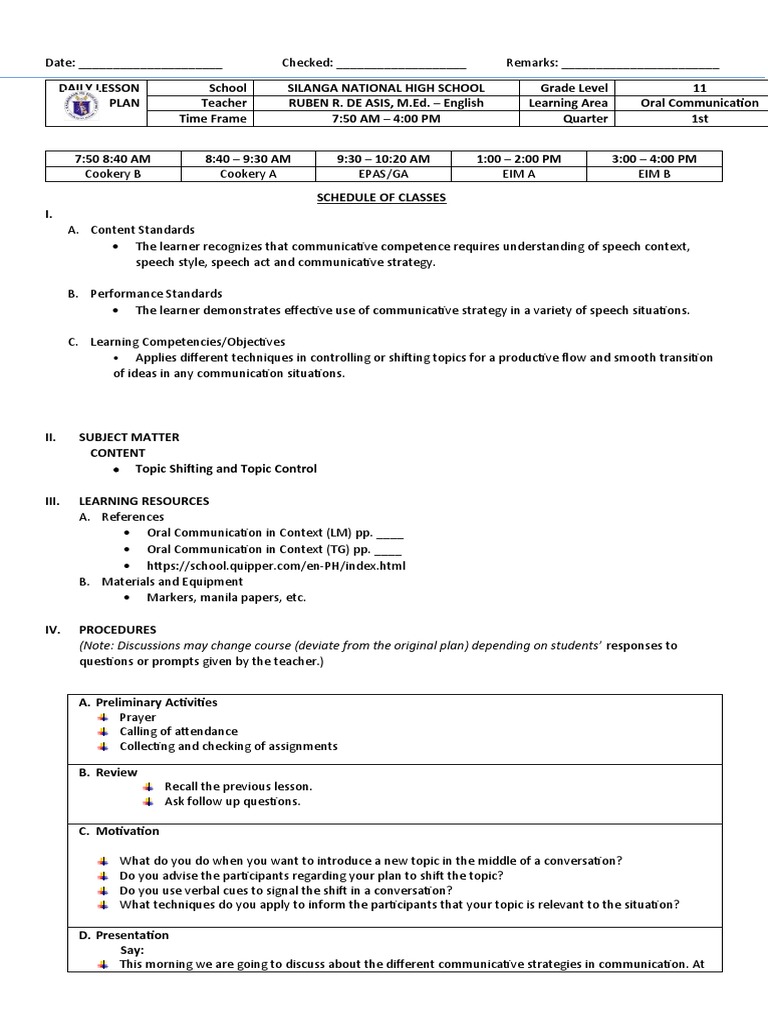 Date: ______________________ Checked: ____________________ Remarks: ________________________

| DAILY LESSON PLAN | School | SILANGA NATIONAL HIGH SCHOOL | Grade Level | 11 |
|---|---|---|---|---|
| | Teacher | RUBEN R. DE ASIS, M.Ed. – English | Learning Area | Oral Communication |
| | Time Frame | 7:50 AM – 4:00 PM | Quarter | 1st |

| 7:50 8:40 AM | 8:40 – 9:30 AM | 9:30 – 10:20 AM | 1:00 – 2:00 PM | 3:00 – 4:00 PM |
|---|---|---|---|---|
| Cookery B | Cookery A | EPAS/GA | EIM A | EIM B |

SCHEDULE OF CLASSES

I.
A. Content Standards
• The learner recognizes that communicative competence requires understanding of speech context, speech style, speech act and communicative strategy.

B. Performance Standards
• The learner demonstrates effective use of communicative strategy in a variety of speech situations.

C. Learning Competencies/Objectives
• Applies different techniques in controlling or shifting topics for a productive flow and smooth transition of ideas in any communication situations.

II. SUBJECT MATTER
CONTENT
• Topic Shifting and Topic Control

III. LEARNING RESOURCES
A. References
• Oral Communication in Context (LM) pp. ____
• Oral Communication in Context (TG) pp. ____
• https://school.quipper.com/en-PH/index.html
B. Materials and Equipment
• Markers, manila papers, etc.

IV. PROCEDURES
(Note: Discussions may change course (deviate from the original plan) depending on students' responses to questions or prompts given by the teacher.)

A. Preliminary Activities
Prayer
Calling of attendance
Collecting and checking of assignments

B. Review
Recall the previous lesson.
Ask follow up questions.

C. Motivation

What do you do when you want to introduce a new topic in the middle of a conversation?
Do you advise the participants regarding your plan to shift the topic?
Do you use verbal cues to signal the shift in a conversation?
What techniques do you apply to inform the participants that your topic is relevant to the situation?

D. Presentation
Say:
This morning we are going to discuss about the different communicative strategies in communication. At